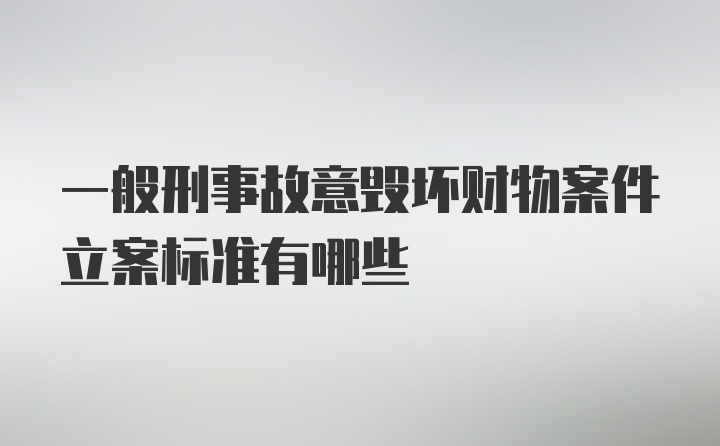 一般刑事故意毁坏财物案件立案标准有哪些